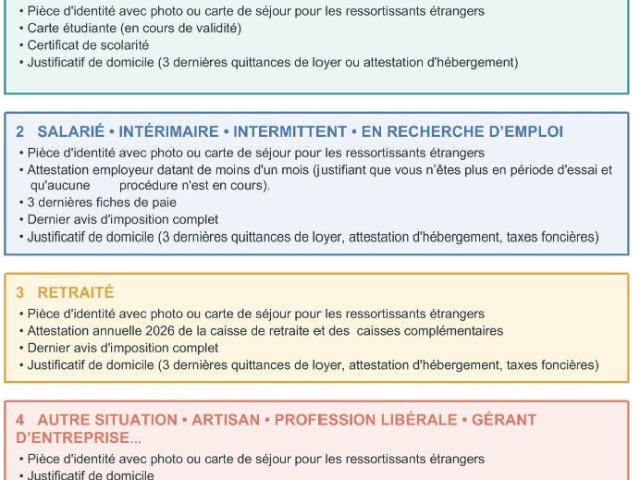 • Pièce d'identité avec photo ou carte de séjour pour les ressortissants étrangers
• Carte étudiante (en cours de validité)
• Certificat de scolarité
• Justificatif de domicile (3 dernières quittances de loyer ou attestation d'hébergement)

2 SALARIÉ • INTÉRIMAIRE • INTERMITTENT • EN RECHERCHE D'EMPLOI
• Pièce d'identité avec photo ou carte de séjour pour les ressortissants étrangers
• Attestation employeur datant de moins d'un mois (justifiant que vous n'êtes plus en période d'essai et qu'aucune procédure n'est en cours).
• 3 dernières fiches de paie
• Dernier avis d'imposition complet
• Justificatif de domicile (3 dernières quittances de loyer, attestation d'hébergement, taxes foncières)

3 RETRAITÉ
• Pièce d'identité avec photo ou carte de séjour pour les ressortissants étrangers
• Attestation annuelle 2026 de la caisse de retraite et des caisses complémentaires
• Dernier avis d'imposition complet
• Justificatif de domicile (3 dernières quittances de loyer, attestation d'hébergement, taxes foncières)

4 AUTRE SITUATION • ARTISAN • PROFESSION LIBÉRALE • GÉRANT D'ENTREPRISE...
• Pièce d'identité avec photo ou carte de séjour pour les ressortissants étrangers
• Justificatif de domicile